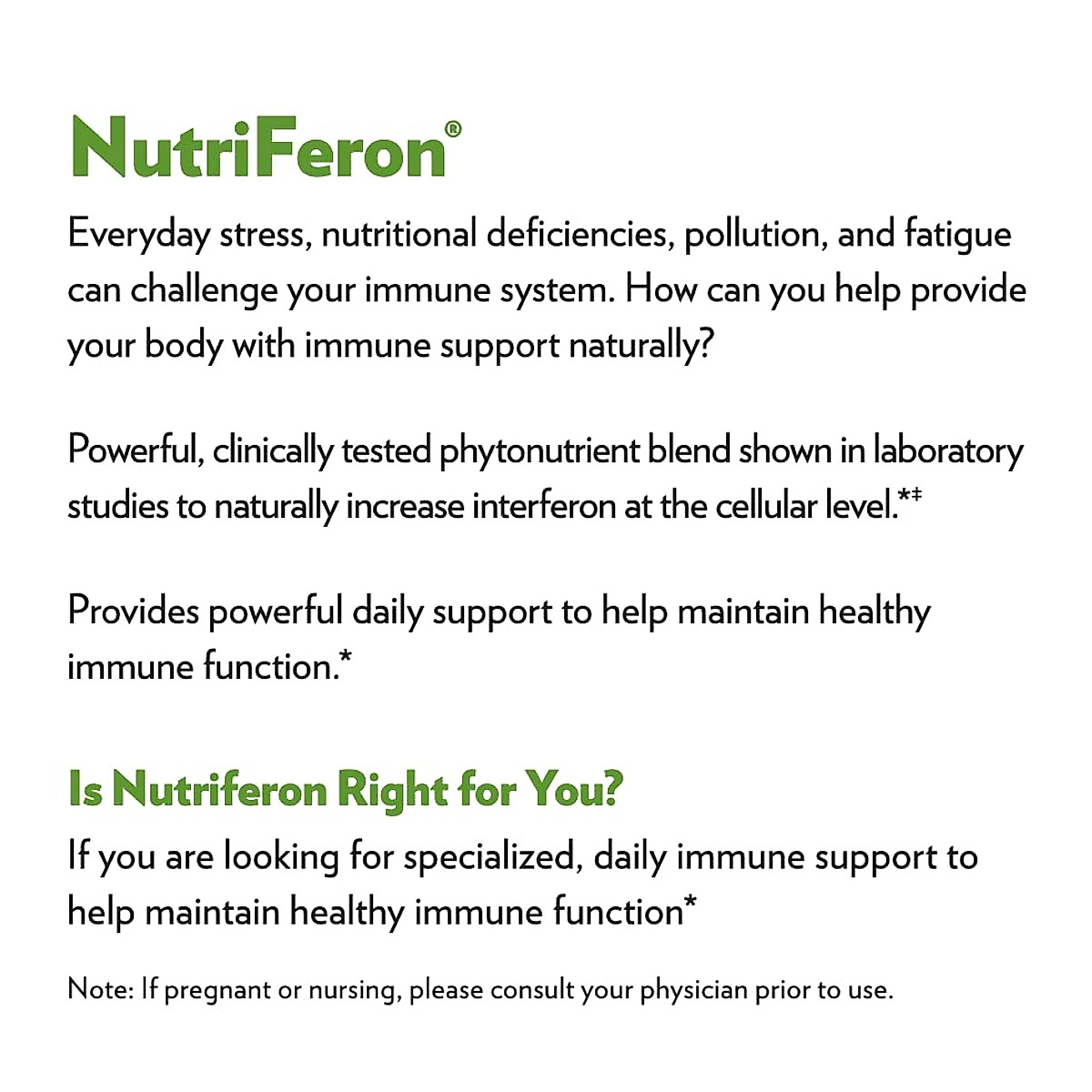 NutriFeron®

Everyday stress, nutritional deficiencies, pollution, and fatigue can challenge your immune system. How can you help provide your body with immune support naturally?

Powerful, clinically tested phytonutrient blend shown in laboratory studies to naturally increase interferon at the cellular level.*‡

Provides powerful daily support to help maintain healthy immune function.*

Is Nutriferon Right for You?

If you are looking for specialized, daily immune support to help maintain healthy immune function*

Note: If pregnant or nursing, please consult your physician prior to use.